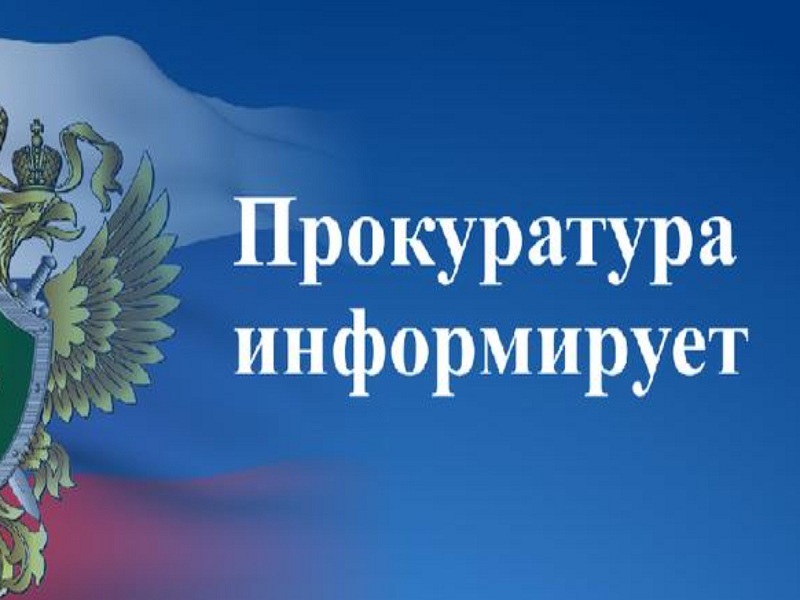 Прокуратура информирует